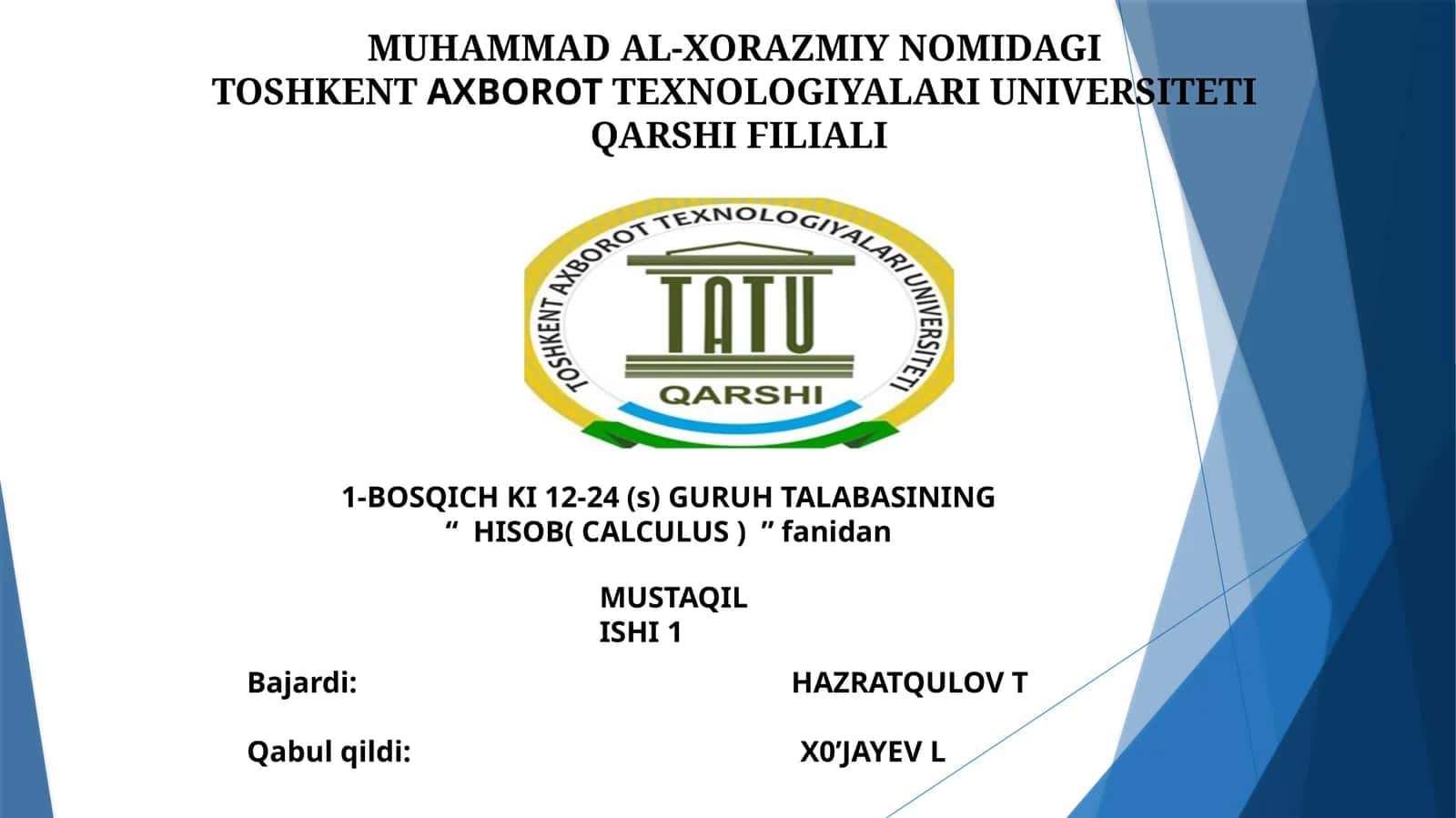 MUHAMMAD AL-XORAZMIY NOMIDAGI
TOSHKENT AXBOROT TEXNOLOGIYALARI UNIVERSITETI
QARSHI FILIALI

TOSHKENT AXBOROT TEXNOLOGIYALARI UNIVERSITETI
TATU
QARSHI

1-BOSQICH KI 12-24 (s) GURUH TALABASINING
“ HISOB( CALCULUS ) ” fanidan

MUSTAQIL
ISHI 1

Bajardi: HAZRATQULOV T

Qabul qildi: X0’JAYEV L